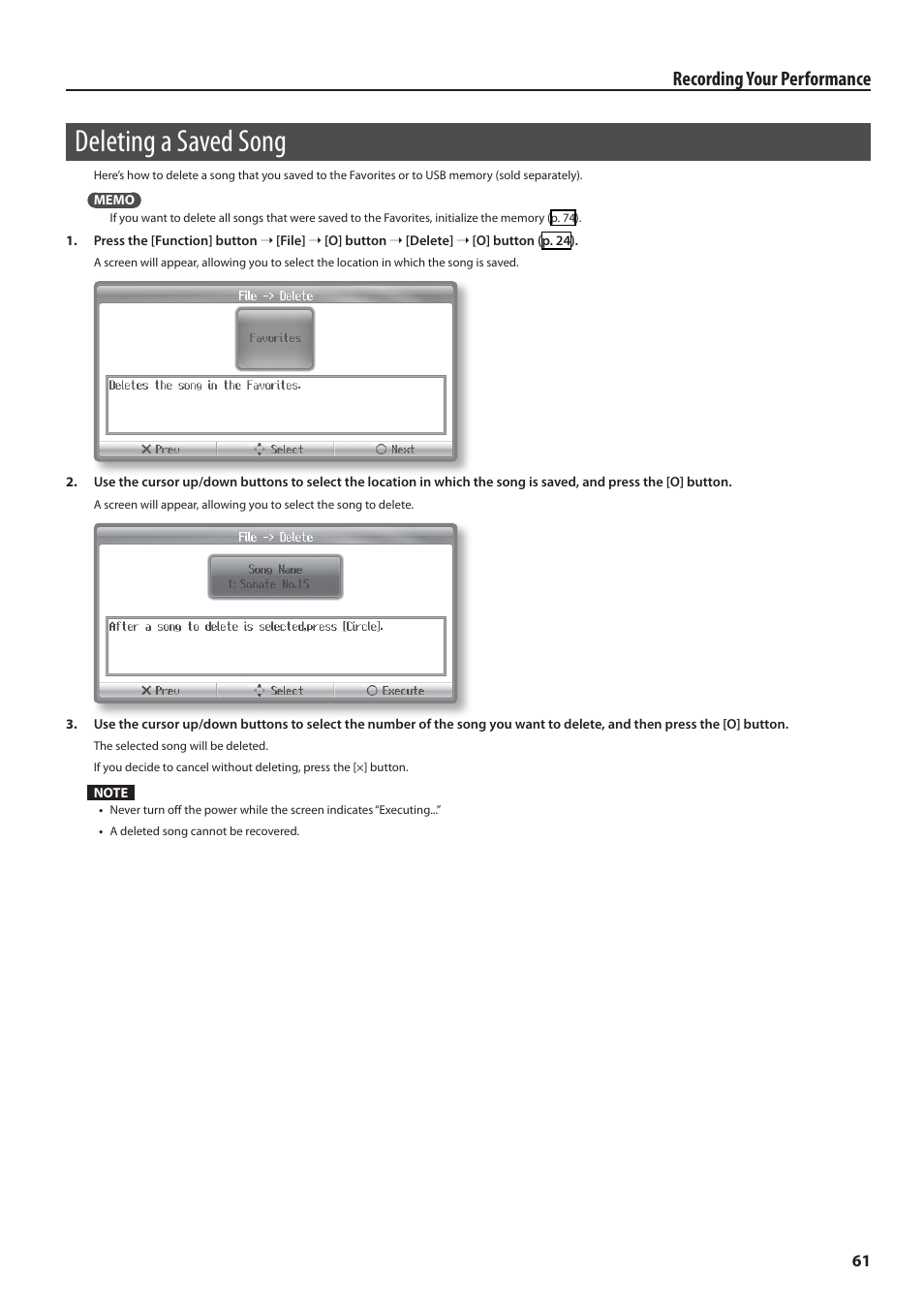 Recording Your Performance

Deleting a Saved Song

Here's how to delete a song that you saved to the Favorites or to USB memory (sold separately).

MEMO

If you want to delete all songs that were saved to the Favorites, initialize the memory (p. 74).

1. Press the [Function] button → [File] → [O] button → [Delete] → [O] button (p. 24).

A screen will appear, allowing you to select the location in which the song is saved.

File -> Delete

Favorites

Deletes the song in the Favorites.

✕ Prev Select ○ Next

2. Use the cursor up/down buttons to select the location in which the song is saved, and press the [O] button.

A screen will appear, allowing you to select the song to delete.

File -> Delete

Song Name
1: Sonate No.15

After a song to delete is selected,press [Circle].

✕ Prev Select ○ Execute

3. Use the cursor up/down buttons to select the number of the song you want to delete, and then press the [O] button.

The selected song will be deleted.

If you decide to cancel without deleting, press the [×] button.

NOTE

• Never turn off the power while the screen indicates "Executing..."

• A deleted song cannot be recovered.

61